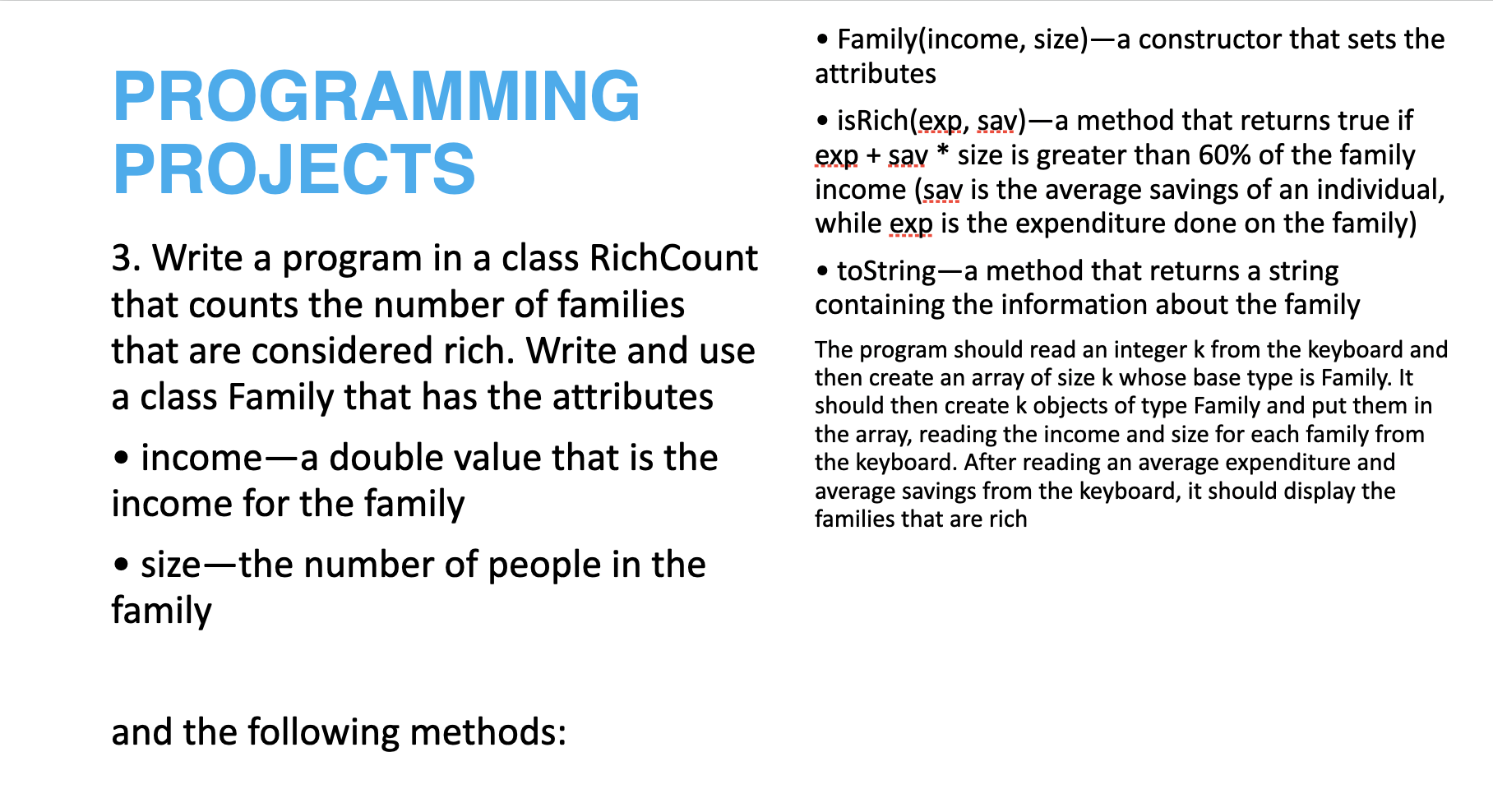 PROGRAMMING PROJECTS

3. Write a program in a class RichCount that counts the number of families that are considered rich. Write and use a class Family that has the attributes

• income—a double value that is the income for the family

• size—the number of people in the family

and the following methods:

• Family(income, size)—a constructor that sets the attributes

• isRich(exp, sav)—a method that returns true if exp + sav * size is greater than 60% of the family income (sav is the average savings of an individual, while exp is the expenditure done on the family)

• toString—a method that returns a string containing the information about the family

The program should read an integer k from the keyboard and then create an array of size k whose base type is Family. It should then create k objects of type Family and put them in the array, reading the income and size for each family from the keyboard. After reading an average expenditure and average savings from the keyboard, it should display the families that are rich